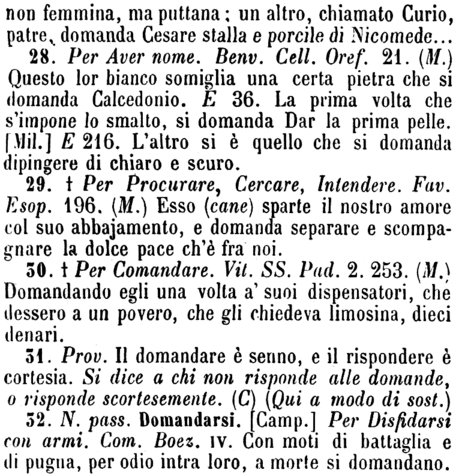 non femmina, ma puttana; un altro, chiamato Curio, patre, domanda Cesare stalla e porcile di Nicomede...

28. Per Aver nome. Benv. Cell. Oref. 21. (M.) Questo lor bianco somiglia una certa pietra che si domanda Calcedonio. E 36. La prima volta che s'impone lo smalto, si domanda Dar la prima pelle. [Mil.] E 216. L'altro si è quello che si domanda dipingere di chiaro e scuro.

29. † Per Procurare, Cercare, Intendere. Fav. Esop. 196. (M.) Esso (cane) sparte il nostro amore col suo abbajamento, e domanda separare e scompagnare la dolce pace ch'è fra noi.

30. † Per Comandare. Vit. SS. Pad. 2. 253. (M.) Domandando egli una volta a' suoi dispensatori, che dessero a un povero, che gli chiedeva limosina, dieci denari.

31. Prov. Il domandare è senno, e il rispondere è cortesia. Si dice a chi non risponde alle domande, o risponde scortesemente. (C) (Qui a modo di sost.)

32. N. pass. Domandarsi. [Camp.] Per Disfidarsi con armi. Com. Boez. IV. Con moti di battaglia e di pugna, per odio intra loro, a morte si domandano.